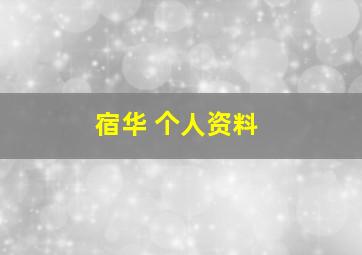 宿华 个人资料